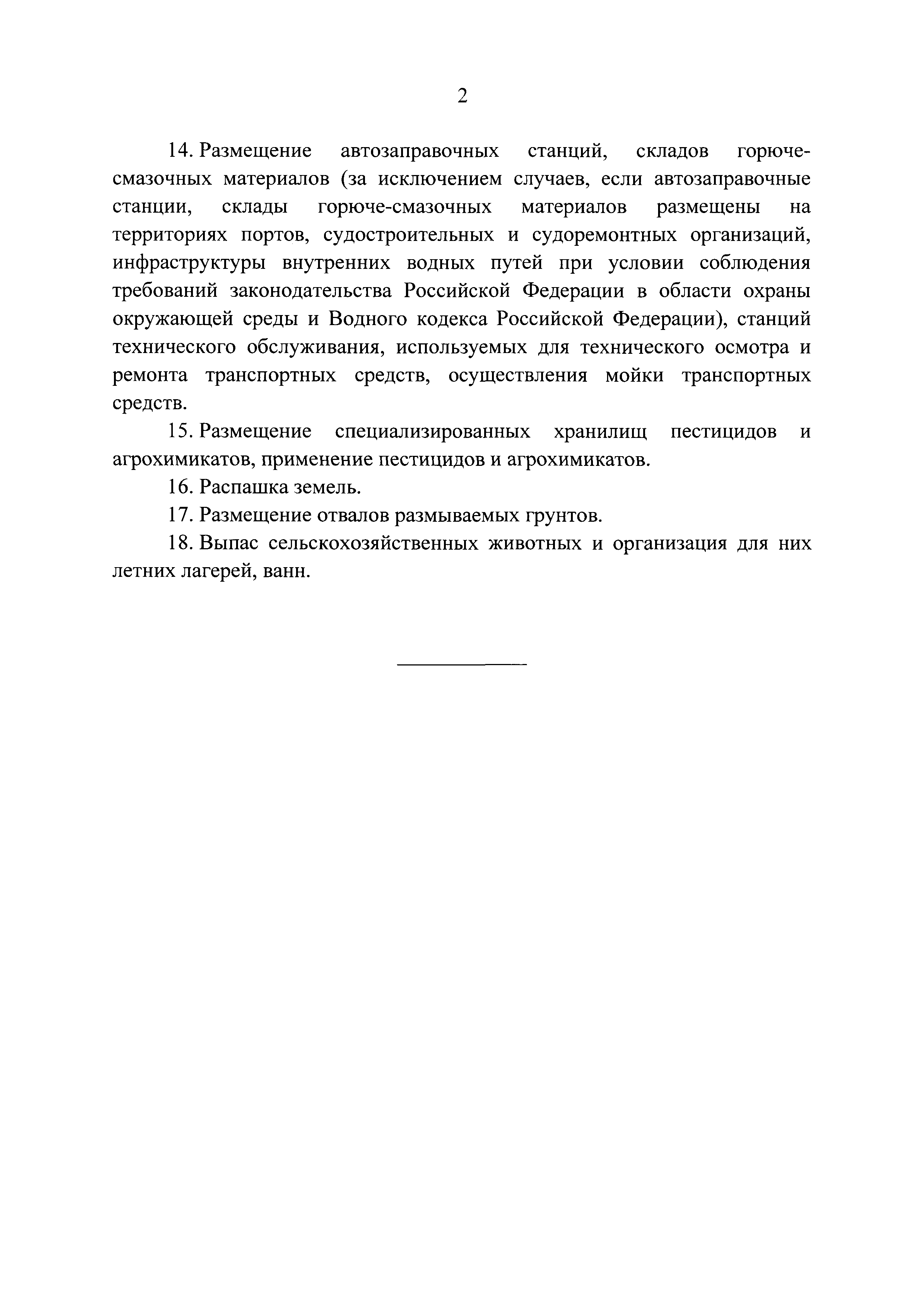 2

14. Размещение автозаправочных станций, складов горюче-смазочных материалов (за исключением случаев, если автозаправочные станции, склады горюче-смазочных материалов размещены на территориях портов, судостроительных и судоремонтных организаций, инфраструктуры внутренних водных путей при условии соблюдения требований законодательства Российской Федерации в области охраны окружающей среды и Водного кодекса Российской Федерации), станций технического обслуживания, используемых для технического осмотра и ремонта транспортных средств, осуществления мойки транспортных средств.

15. Размещение специализированных хранилищ пестицидов и агрохимикатов, применение пестицидов и агрохимикатов.

16. Распашка земель.

17. Размещение отвалов размываемых грунтов.

18. Выпас сельскохозяйственных животных и организация для них летних лагерей, ванн.